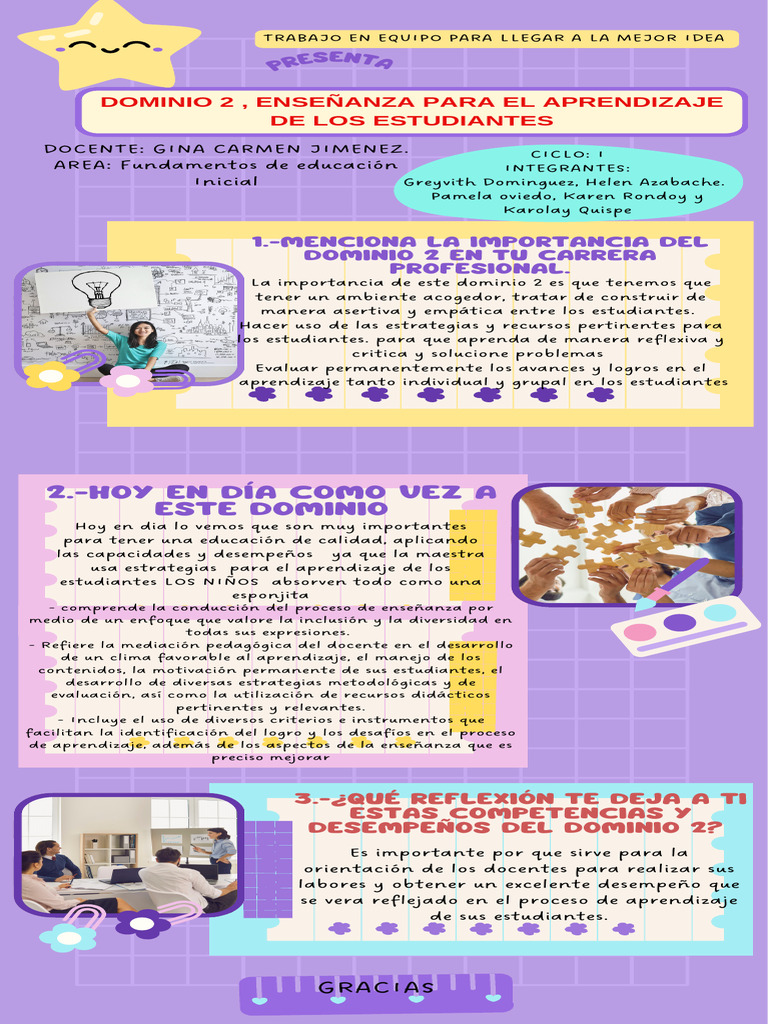 TRABAJO EN EQUIPO PARA LLEGAR A LA MEJOR IDEA

PRESENTA

DOMINIO 2 , ENSEÑANZA PARA EL APRENDIZAJE DE LOS ESTUDIANTES

DOCENTE: GINA CARMEN JIMENEZ.
AREA: Fundamentos de educación Inicial

CICLO: I
INTEGRANTES:
Greyvith Dominguez, Helen Azabache. Pamela oviedo, Karen Rondoy y Karolay Quispe

1.-MENCIONA LA IMPORTANCIA DEL DOMINIO 2 EN TU CARRERA PROFESIONAL.

La importancia de este dominio 2 es que tenemos que tener un ambiente acogedor, tratar de construir de manera asertiva y empática entre los estudiantes.
Hacer uso de las estrategias y recursos pertinentes para los estudiantes. para que aprenda de manera reflexiva y critica y solucione problemas
Evaluar permanentemente los avances y logros en el aprendizaje tanto individual y grupal en los estudiantes

2.-HOY EN DÍA COMO VEZ A ESTE DOMINIO

Hoy en dia lo vemos que son muy importantes para tener una educación de calidad, aplicando las capacidades y desempeños ya que la maestra usa estrategias para el aprendizaje de los estudiantes LOS NIÑOS absorven todo como una esponjita
- comprende la conducción del proceso de enseñanza por medio de un enfoque que valore la inclusión y la diversidad en todas sus expresiones.
- Refiere la mediación pedagógica del docente en el desarrollo de un clima favorable al aprendizaje, el manejo de los contenidos, la motivación permanente de sus estudiantes, el desarrollo de diversas estrategias metodológicas y de evaluación, así como la utilización de recursos didácticos pertinentes y relevantes.
- Incluye el uso de diversos criterios e instrumentos que facilitan la identificación del logro y los desafíos en el proceso de aprendizaje, además de los aspectos de la enseñanza que es preciso mejorar

3.-¿QUÉ REFLEXIÓN TE DEJA A TI ESTAS COMPETENCIAS Y DESEMPEÑOS DEL DOMINIO 2?

Es importante por que sirve para la orientación de los docentes para realizar sus labores y obtener un excelente desempeño que se vera reflejado en el proceso de aprendizaje de sus estudiantes.

GRACIAS